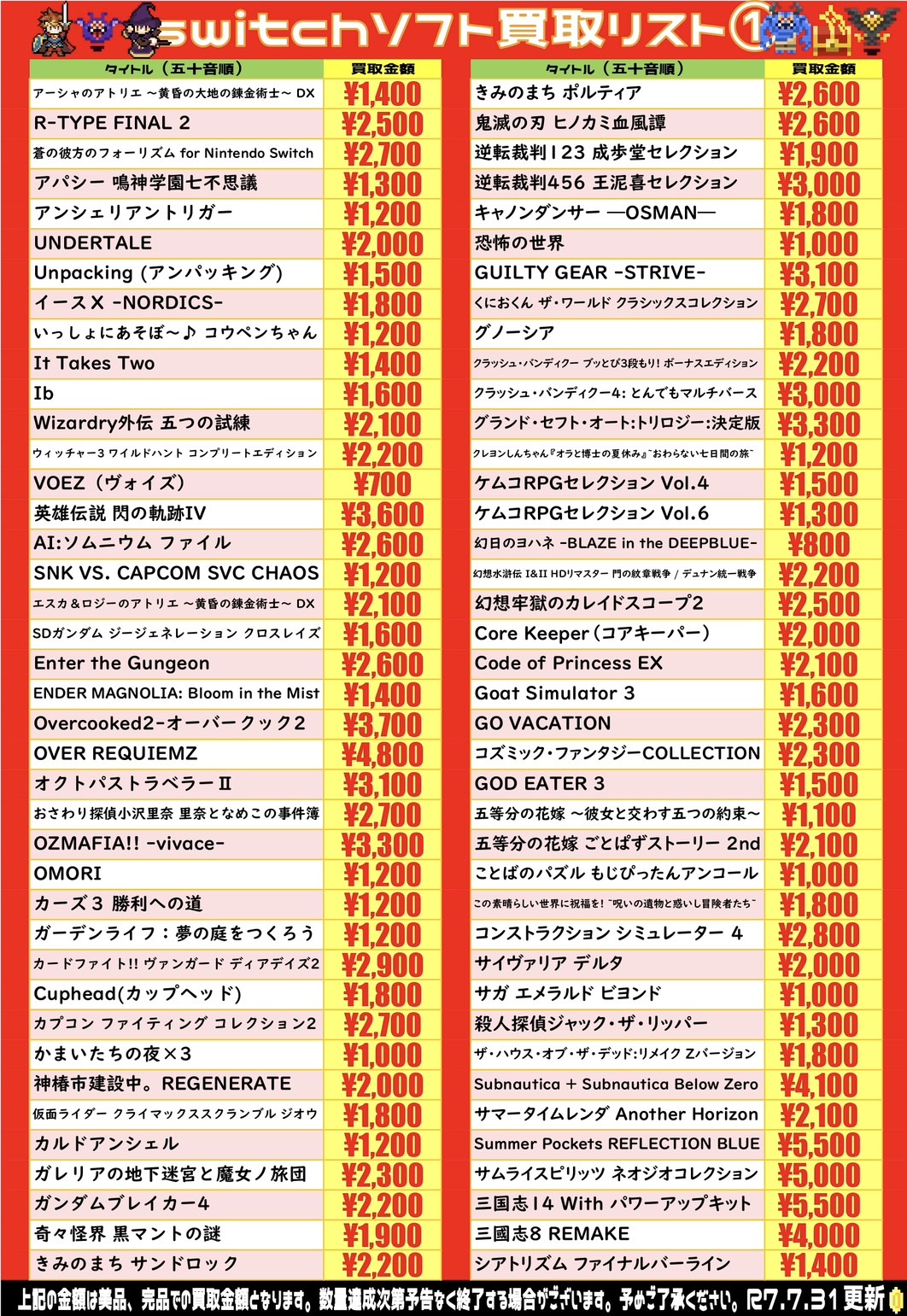 switchソフト買取リスト①

| タイトル（五十音順） | 買取金額 |
|---|---|
| アーシャのアトリエ ～黄昏の大地の錬金術士～ DX | ¥1,400 |
| R-TYPE FINAL 2 | ¥2,500 |
| 蒼の彼方のフォーリズム for Nintendo Switch | ¥2,700 |
| アパシー 鳴神学園七不思議 | ¥1,300 |
| アンシェリアントリガー | ¥1,200 |
| UNDERTALE | ¥2,000 |
| Unpacking (アンパッキング) | ¥1,500 |
| イースX -NORDICS- | ¥1,800 |
| いっしょにあそぼ～♪ コウペンちゃん | ¥1,200 |
| It Takes Two | ¥1,400 |
| Ib | ¥1,600 |
| Wizardry外伝 五つの試練 | ¥2,100 |
| ウィッチャー3 ワイルドハント コンプリートエディション | ¥2,200 |
| VOEZ（ヴォイズ） | ¥700 |
| 英雄伝説 閃の軌跡IV | ¥3,600 |
| AI:ソムニウム ファイル | ¥2,600 |
| SNK VS. CAPCOM SVC CHAOS | ¥1,200 |
| エスカ＆ロジーのアトリエ ～黄昏の錬金術士～ DX | ¥2,100 |
| SDガンダム ジージェネレーション クロスレイズ | ¥1,600 |
| Enter the Gungeon | ¥2,600 |
| ENDER MAGNOLIA: Bloom in the Mist | ¥1,400 |
| Overcooked2-オーバークック2 | ¥3,700 |
| OVER REQUIEMZ | ¥4,800 |
| オクトパストラベラーII | ¥3,100 |
| おさわり探偵小沢里奈 里奈となめこの事件簿 | ¥2,700 |
| OZMAFIA!! -vivace- | ¥3,300 |
| OMORI | ¥1,200 |
| カーズ3 勝利への道 | ¥1,200 |
| ガーデンライフ：夢の庭をつくろう | ¥1,200 |
| カードファイト!! ヴァンガード ディアデイズ2 | ¥2,900 |
| Cuphead(カップヘッド) | ¥1,800 |
| カプコン ファイティング コレクション2 | ¥2,700 |
| かまいたちの夜×3 | ¥1,000 |
| 神椿市建設中。REGENERATE | ¥2,000 |
| 仮面ライダー クライマックススクランブル ジオウ | ¥1,800 |
| カルドアンシェル | ¥1,200 |
| ガレリアの地下迷宮と魔女ノ旅団 | ¥2,300 |
| ガンダムブレイカー4 | ¥2,200 |
| 奇々怪界 黒マントの謎 | ¥1,900 |
| きみのまち サンドロック | ¥2,200 |

| タイトル（五十音順） | 買取金額 |
|---|---|
| きみのまち ポルティア | ¥2,600 |
| 鬼滅の刃 ヒノカミ血風譚 | ¥2,600 |
| 逆転裁判123 成歩堂セレクション | ¥1,900 |
| 逆転裁判456 王泥喜セレクション | ¥3,000 |
| キャノンダンサー —OSMAN— | ¥1,800 |
| 恐怖の世界 | ¥1,000 |
| GUILTY GEAR -STRIVE- | ¥3,100 |
| くにおくん ザ・ワールド クラシックスコレクション | ¥2,700 |
| グノーシア | ¥1,800 |
| クラッシュ・バンディクー ブッとび3段もり! ボーナスエディション | ¥2,200 |
| クラッシュ・バンディクー4: とんでもマルチバース | ¥3,000 |
| グランド・セフト・オート:トリロジー:決定版 | ¥3,300 |
| クレヨンしんちゃん『オラと博士の夏休み』~おわらない七日間の旅~ | ¥1,200 |
| ケムコRPGセレクション Vol.4 | ¥1,500 |
| ケムコRPGセレクション Vol.6 | ¥1,300 |
| 幻日のヨハネ -BLAZE in the DEEPBLUE- | ¥800 |
| 幻想水滸伝 I&II HDリマスター 門の紋章戦争 / デュナン統一戦争 | ¥2,200 |
| 幻想牢獄のカレイドスコープ2 | ¥2,500 |
| Core Keeper（コアキーパー） | ¥2,000 |
| Code of Princess EX | ¥2,100 |
| Goat Simulator 3 | ¥1,600 |
| GO VACATION | ¥2,300 |
| コズミック・ファンタジーCOLLECTION | ¥2,300 |
| GOD EATER 3 | ¥1,500 |
| 五等分の花嫁 ～彼女と交わす五つの約束～ | ¥1,100 |
| 五等分の花嫁 ごとぱずストーリー 2nd | ¥2,100 |
| ことばのパズル もじぴったんアンコール | ¥1,000 |
| この素晴らしい世界に祝福を! ~呪いの遺物と惑いし冒険者たち~ | ¥1,800 |
| コンストラクション シミュレーター 4 | ¥2,800 |
| サイヴァリア デルタ | ¥2,000 |
| サガ エメラルド ビヨンド | ¥1,000 |
| 殺人探偵ジャック・ザ・リッパー | ¥1,300 |
| ザ・ハウス・オブ・ザ・デッド:リメイク Zバージョン | ¥1,800 |
| Subnautica + Subnautica Below Zero | ¥4,100 |
| サマータイムレンダ Another Horizon | ¥2,100 |
| Summer Pockets REFLECTION BLUE | ¥5,500 |
| サムライスピリッツ ネオジオコレクション | ¥5,000 |
| 三国志14 With パワーアップキット | ¥5,500 |
| 三國志8 REMAKE | ¥4,000 |
| シアトリズム ファイナルバーライン | ¥1,400 |

上記の金額は美品、完品での買取金額となります。数量達成次第予告なく終了する場合がございます。予めご了承ください。R7.7.31更新